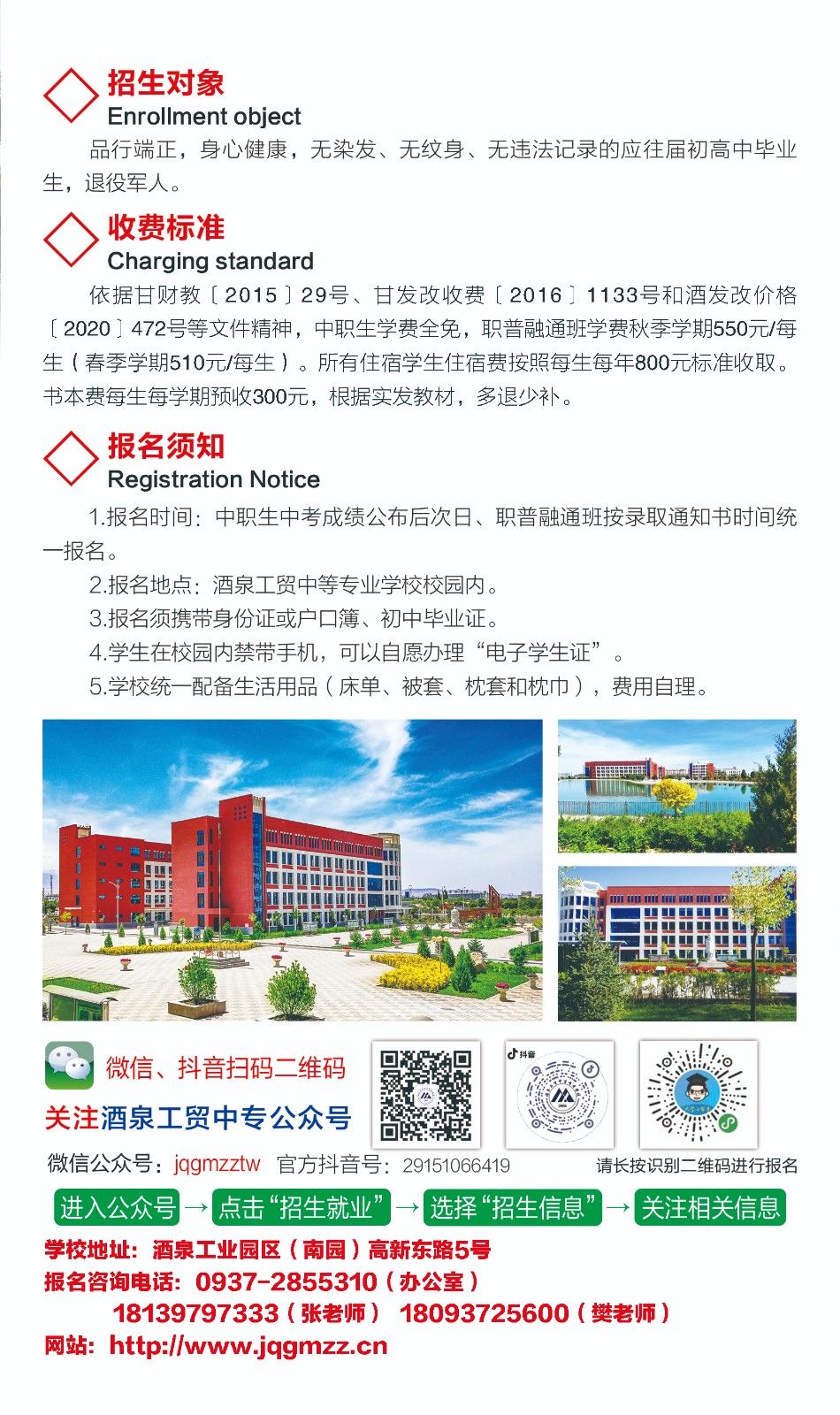 招生对象
Enrollment object

品行端正，身心健康，无染发、无纹身、无违法记录的应往届初高中毕业生，退役军人。

收费标准
Charging standard

依据甘财教〔2015〕29号、甘发改收费〔2016〕1133号和酒发改价格〔2020〕472号等文件精神，中职生学费全免，职普融通班学费秋季学期550元/每生（春季学期510元/每生）。所有住宿学生住宿费按照每生每年800元标准收取。书本费每生每学期预收300元，根据实发教材，多退少补。

报名须知
Registration Notice

1.报名时间：中职生中考成绩公布后次日、职普融通班按录取通知书时间统一报名。

2.报名地点：酒泉工贸中等专业学校校园内。

3.报名须携带身份证或户口簿、初中毕业证。

4.学生在校园内禁带手机，可以自愿办理“电子学生证”。

5.学校统一配备生活用品（床单、被套、枕套和枕巾），费用自理。

微信、抖音扫码二维码
关注酒泉工贸中专公众号

抖音

微信公众号：jqgmzztw 官方抖音号：29151066419 请长按识别二维码进行报名

进入公众号 → 点击“招生就业” → 选择“招生信息” → 关注相关信息

学校地址：酒泉工业园区（南园）高新东路5号
报名咨询电话：0937-2855310（办公室）
18139797333（张老师） 18093725600（樊老师）
网站：http://www.jqgmzz.cn